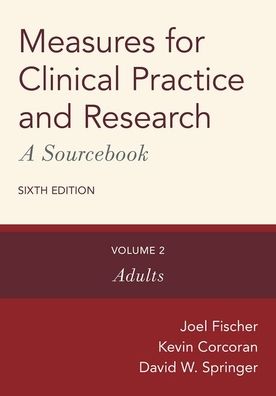 Measures for Clinical Practice and Research
A Sourcebook
SIXTH EDITION

VOLUME 2
Adults

Joel Fischer
Kevin Corcoran
David W. Springer